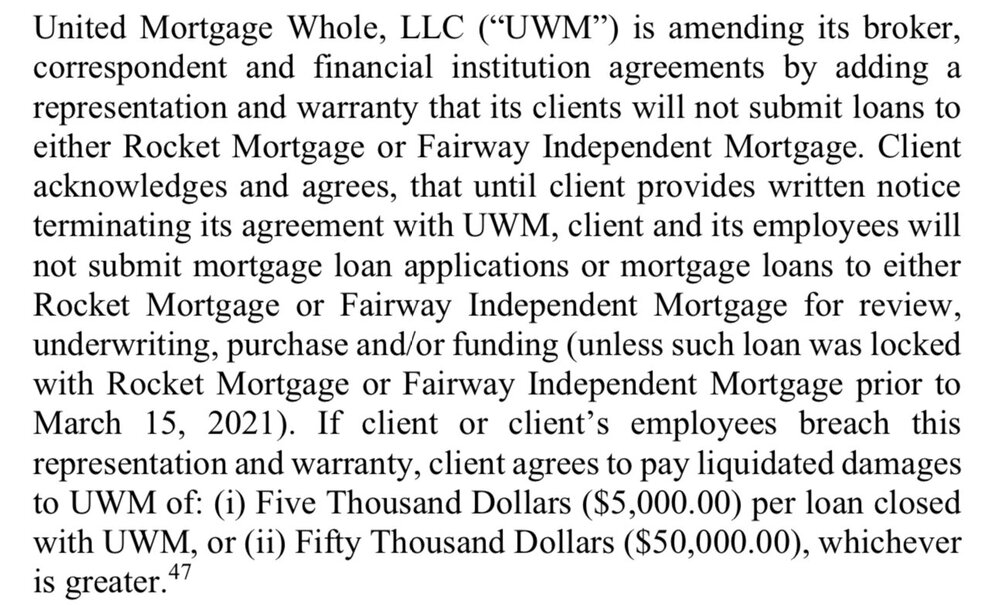 United Mortgage Whole, LLC ("UWM") is amending its broker, correspondent and financial institution agreements by adding a representation and warranty that its clients will not submit loans to either Rocket Mortgage or Fairway Independent Mortgage. Client acknowledges and agrees, that until client provides written notice terminating its agreement with UWM, client and its employees will not submit mortgage loan applications or mortgage loans to either Rocket Mortgage or Fairway Independent Mortgage for review, underwriting, purchase and/or funding (unless such loan was locked with Rocket Mortgage or Fairway Independent Mortgage prior to March 15, 2021). If client or client's employees breach this representation and warranty, client agrees to pay liquidated damages to UWM of: (i) Five Thousand Dollars ($5,000.00) per loan closed with UWM, or (ii) Fifty Thousand Dollars ($50,000.00), whichever is greater.$^{47}$